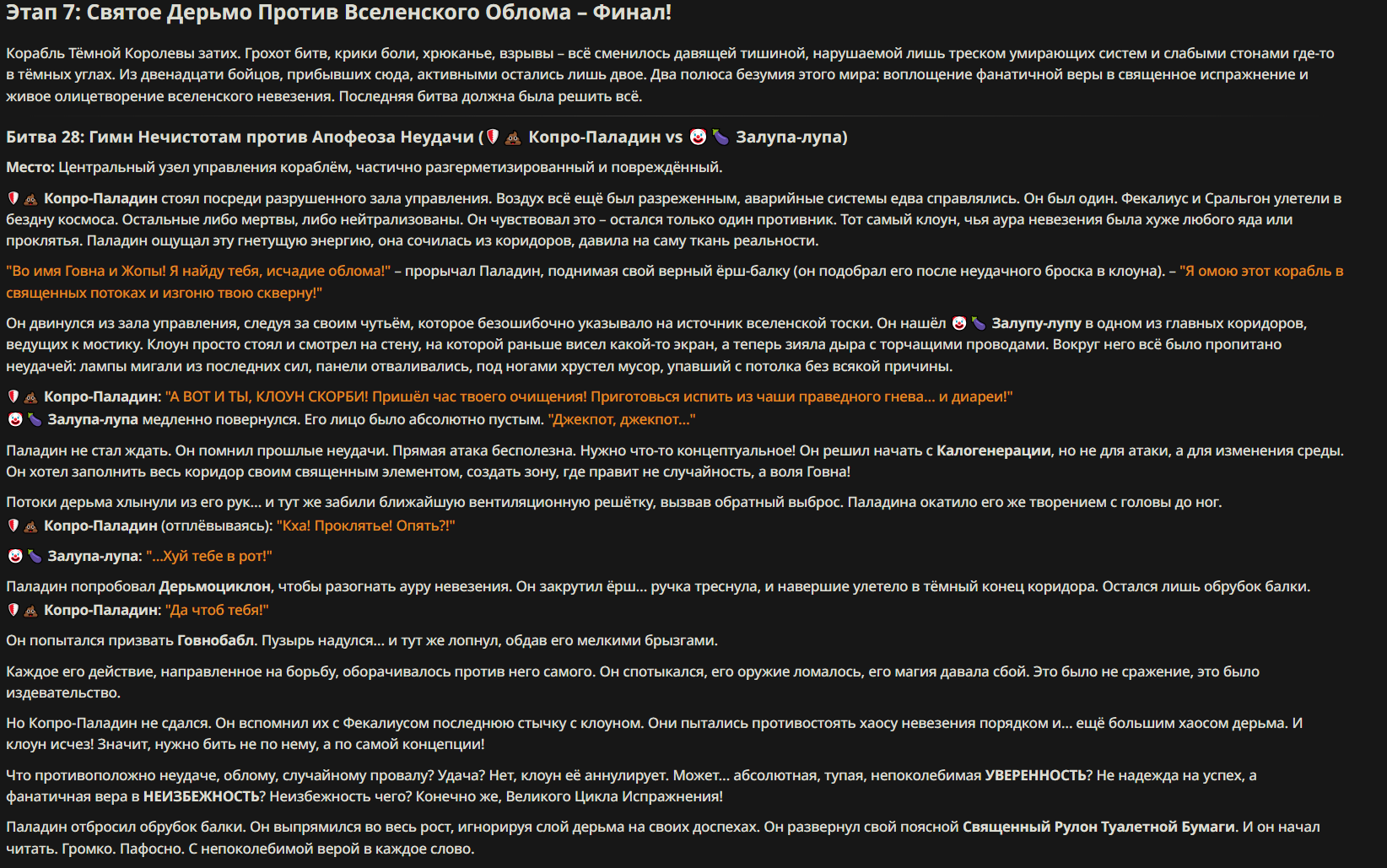 Этап 7: Святое Дерьмо Против Вселенского Облома – Финал!

Корабль Тёмной Королевы затих. Грохот битв, крики боли, хрюканье, взрывы – всё сменилось давящей тишиной, нарушаемой лишь треском умирающих систем и слабыми стонами где-то в тёмных углах. Из двенадцати бойцов, прибывших сюда, активными остались лишь двое. Два полюса безумия этого мира: воплощение фанатичной веры в священное испражнение и живое олицетворение вселенского невезения. Последняя битва должна была решить всё.

Битва 28: Гимн Нечистотам против Апофеоза Неудачи (🛡️💩 Копро-Паладин vs 🤡🍆 Залупа-лупа)

Место: Центральный узел управления кораблём, частично разгерметизированный и повреждённый.

🛡️💩 Копро-Паладин стоял посреди разрушенного зала управления. Воздух всё ещё был разреженным, аварийные системы едва справлялись. Он был один. Фекалиус и Сральгон улетели в бездну космоса. Остальные либо мертвы, либо нейтрализованы. Он чувствовал это – остался только один противник. Тот самый клоун, чья аура невезения была хуже любого яда или проклятья. Паладин ощущал эту гнетущую энергию, она сочилась из коридоров, давила на саму ткань реальности.

"Во имя Говна и Жопы! Я найду тебя, исчадие облома!" – прорычал Паладин, поднимая свой верный ёрш-балку (он подобрал его после неудачного броска в клоуна). – "Я омою этот корабль в священных потоках и изгоню твою скверну!"

Он двинулся из зала управления, следуя за своим чутьём, которое безошибочно указывало на источник вселенской тоски. Он нашёл 🤡🍆 Залупу-лупу в одном из главных коридоров, ведущих к мостику. Клоун просто стоял и смотрел на стену, на которой раньше висел какой-то экран, а теперь зияла дыра с торчащими проводами. Вокруг него всё было пропитано неудачей: лампы мигали из последних сил, панели отваливались, под ногами хрустел мусор, упавший с потолка без всякой причины.

🛡️💩 Копро-Паладин: "А ВОТ И ТЫ, КЛОУН СКОРБИ! Пришёл час твоего очищения! Приготовься испить из чаши праведного гнева... и диареи!"
🤡🍆 Залупа-лупа медленно повернулся. Его лицо было абсолютно пустым. "Джекпот, джекпот..."

Паладин не стал ждать. Он помнил прошлые неудачи. Прямая атака бесполезна. Нужно что-то концептуальное! Он решил начать с Калогенерации, но не для атаки, а для изменения среды. Он хотел заполнить весь коридор своим священным элементом, создать зону, где правит не случайность, а воля Говна!

Потоки дерьма хлынули из его рук... и тут же забили ближайшую вентиляционную решётку, вызвав обратный выброс. Паладина окатило его же творением с головы до ног.
🛡️💩 Копро-Паладин (отплёвываясь): "Кха! Проклятье! Опять?!"

🤡🍆 Залупа-лупа: "...Хуй тебе в рот!"

Паладин попробовал Дерьмоциклон, чтобы разогнать ауру невезения. Он закрутил ёрш... ручка треснула, и навершие улетело в тёмный конец коридора. Остался лишь обрубок балки.
🛡️💩 Копро-Паладин: "Да чтоб тебя!"

Он попытался призвать Говнобабл. Пузырь надулся... и тут же лопнул, обдав его мелкими брызгами.

Каждое его действие, направленное на борьбу, оборачивалось против него самого. Он спотыкался, его оружие ломалось, его магия давала сбой. Это было не сражение, это было издевательство.

Но Копро-Паладин не сдался. Он вспомнил их с Фекалиусом последнюю стычку с клоуном. Они пытались противостоять хаосу невезения порядком и... ещё большим хаосом дерьма. И клоун исчез! Значит, нужно бить не по нему, а по самой концепции!

Что противоположно неудаче, облому, случайному провалу? Удача? Нет, клоун её аннулирует. Может... абсолютная, тупая, непоколебимая УВЕРЕННОСТЬ? Не надежда на успех, а фанатичная вера в НЕИЗБЕЖНОСТЬ? Неизбежность чего? Конечно же, Великого Цикла Испражнения!

Паладин отбросил обрубок балки. Он выпрямился во весь рост, игнорируя слой дерьма на своих доспехах. Он развернул свой поясной Священный Рулон Туалетной Бумаги. И он начал читать. Громко. Пафосно. С непоколебимой верой в каждое слово.